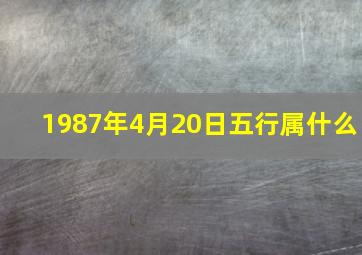 1987年4月20日五行属什么